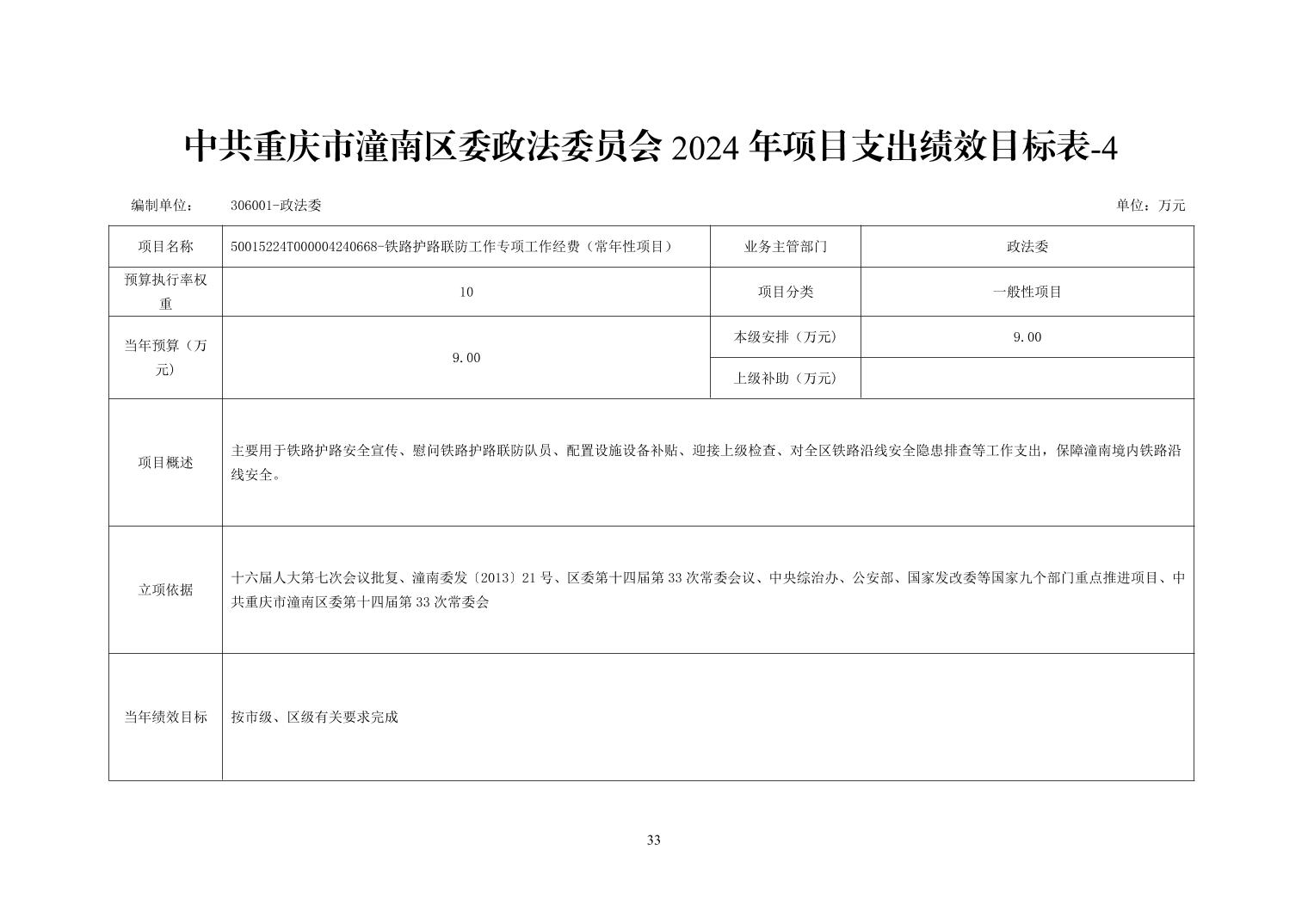 中共重庆市潼南区委政法委员会 2024 年项目支出绩效目标表-4

编制单位： 306001-政法委 单位：万元

| 项目名称 | 50015224T000004240668-铁路护路联防工作专项工作经费（常年性项目） | 业务主管部门 | 政法委 |
|---|---|---|---|
| 预算执行率权重 | 10 | 项目分类 | 一般性项目 |
| 当年预算（万元） | 9.00 | 本级安排（万元） | 9.00 |
| | | 上级补助（万元） | |
| 项目概述 | 主要用于铁路护路安全宣传、慰问铁路护路联防队员、配置设施设备补贴、迎接上级检查、对全区铁路沿线安全隐患排查等工作支出，保障潼南境内铁路沿线安全。 | | |
| 立项依据 | 十六届人大第七次会议批复、潼南委发〔2013〕21 号、区委第十四届第 33 次常委会议、中央综治办、公安部、国家发改委等国家九个部门重点推进项目、中共重庆市潼南区委第十四届第 33 次常委会 | | |
| 当年绩效目标 | 按市级、区级有关要求完成 | | |

33